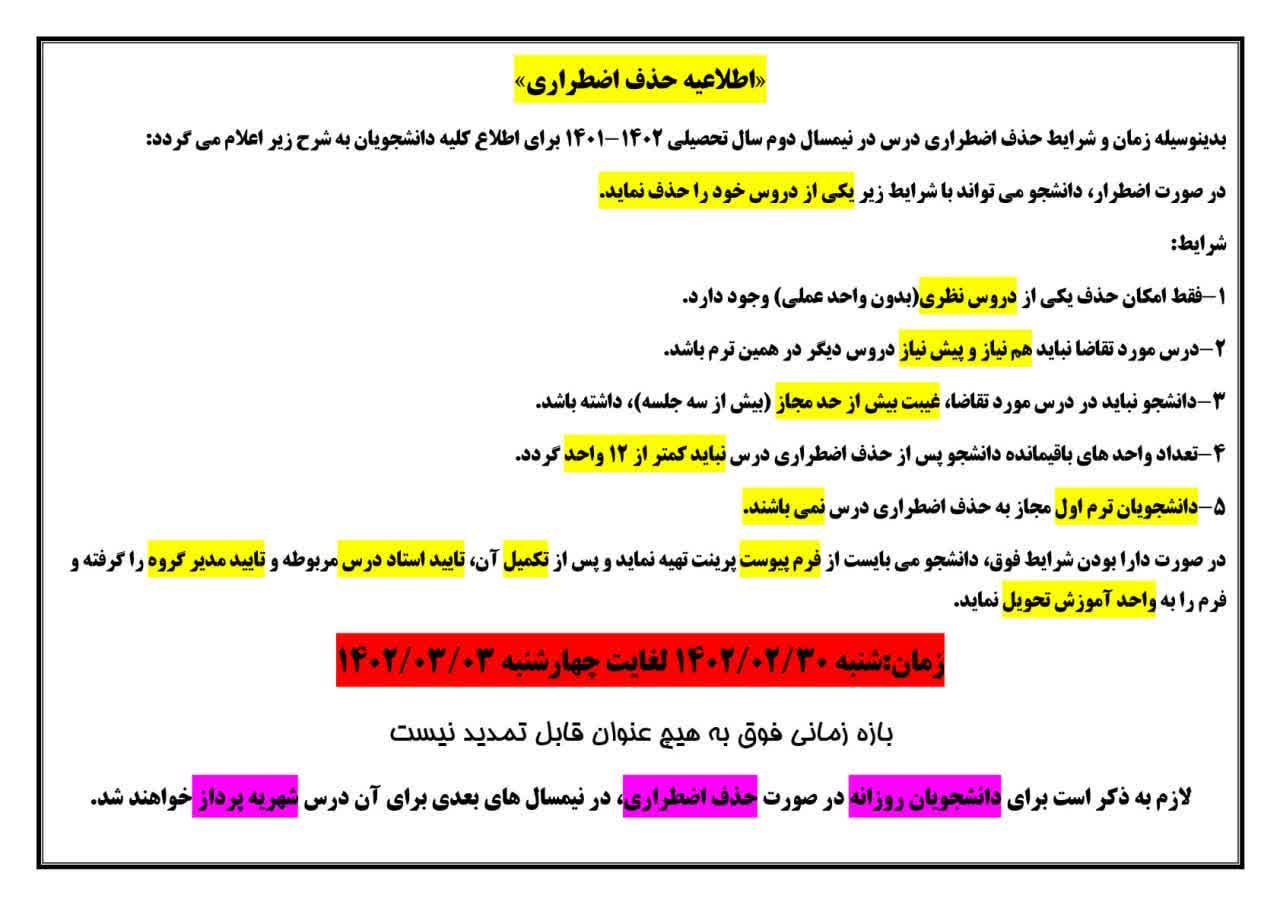 «اطلاعیه حذف اضطراری»

بدینوسیله زمان و شرایط حذف اضطراری درس در نیمسال دوم سال تحصیلی ۱۴۰۲–۱۴۰۱ برای اطلاع کلیه دانشجویان به شرح زیر اعلام می گردد:

در صورت اضطرار، دانشجو می تواند با شرایط زیر یکی از دروس خود را حذف نماید.

شرایط:

۱–فقط امکان حذف یکی از دروس نظری(بدون واحد عملی) وجود دارد.

۲–درس مورد تقاضا نباید هم نیاز و پیش نیاز دروس دیگر در همین ترم باشد.

۳–دانشجو نباید در درس مورد تقاضا، غیبت بیش از حد مجاز (بیش از سه جلسه)، داشته باشد.

۴–تعداد واحد های باقیمانده دانشجو پس از حذف اضطراری درس نباید کمتر از ۱۲ واحد گردد.

۵–دانشجویان ترم اول مجاز به حذف اضطراری درس نمی باشند.

در صورت دارا بودن شرایط فوق، دانشجو می بایست از فرم پیوست پرینت تهیه نماید و پس از تکمیل آن، تایید استاد درس مربوطه و تایید مدیر گروه را گرفته و فرم را به واحد آموزش تحویل نماید.

زمان:شنبه ۱۴۰۲/۰۲/۳۰ لغایت چهارشنبه ۱۴۰۲/۰۳/۰۳

بازه زمانی فوق به هیچ عنوان قابل تمدید نیست

لازم به ذکر است برای دانشجویان روزانه در صورت حذف اضطراری، در نیمسال های بعدی برای آن درس شهریه پرداز خواهند شد.